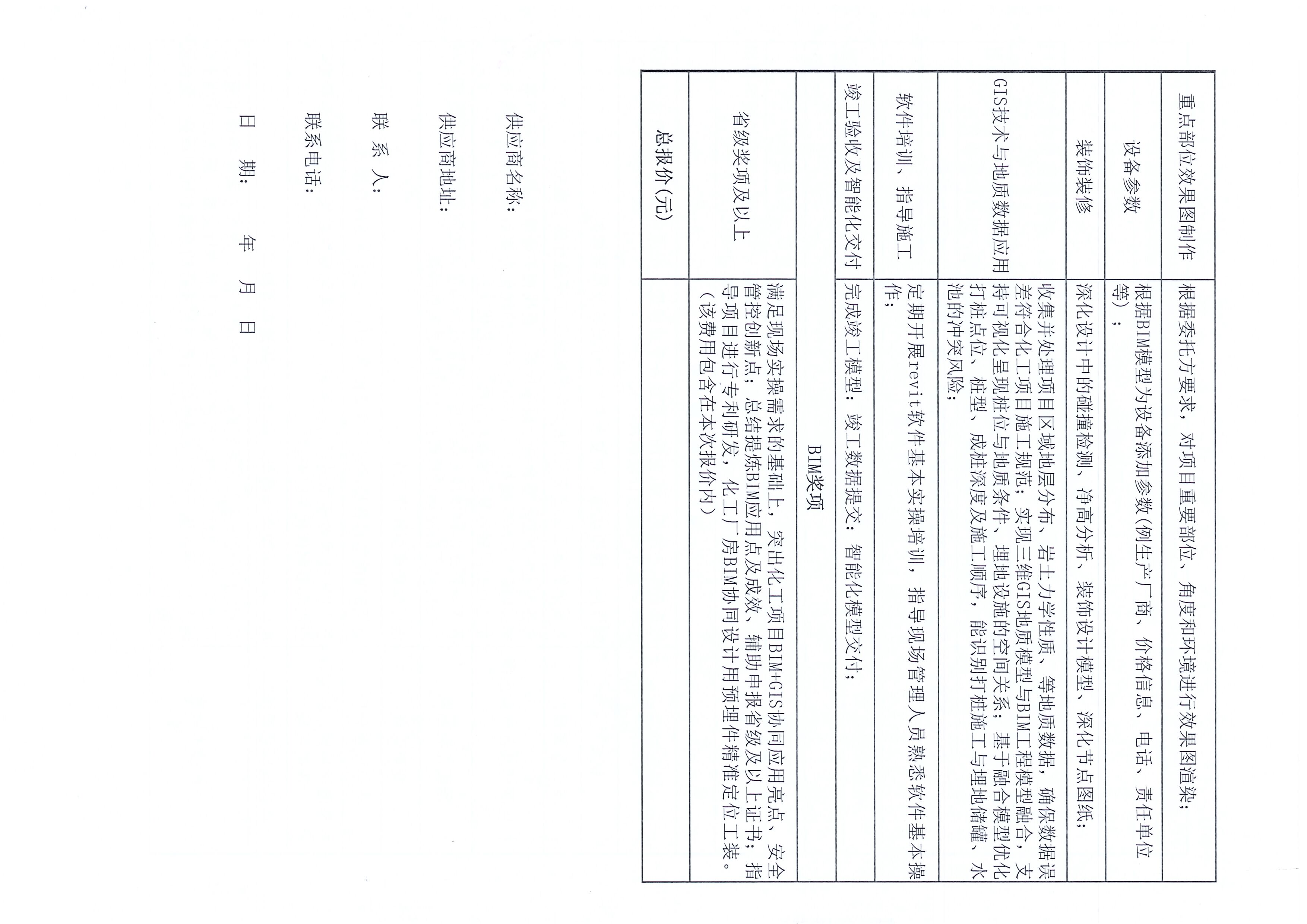 | 重点部位效果图制作 | 根据委托方要求，对项目重要部位、角度和环境进行效果图渲染； |
|---|---|
| 设备参数 | 根据BIM模型为设备添加参数(例生产厂商、价格信息、电话、责任单位等)； |
| 装饰装修 | 深化设计中的碰撞检测、净高分析、装饰设计模型、深化节点图纸； |
| GIS技术与地质数据应用 | 收集并处理项目区域地层分布、岩土力学性质、等地质数据，确保数据误差符合化工项目施工规范；实现三维GIS地质模型与BIM工程模型融合，支持可视化呈现桩位与地质条件、埋地设施的空间关系；基于融合模型优化打桩点位、桩型、成桩深度及施工顺序，能识别打桩施工与埋地储罐、水池的冲突风险； |
| 软件培训、指导施工 | 定期开展revit软件基本实操培训，指导现场管理人员熟悉软件基本操作； |
| 竣工验收及智能化交付 | 完成竣工模型；竣工数据提交；智能化模型交付； |
| BIM奖项 | |
| 省级奖项及以上 | 满足现场实操需求的基础上，突出化工项目BIM+GIS协同应用亮点、安全管控创新点；总结提炼BIM应用点及成效，辅助申报省级及以上证书；指导项目进行专利研发，化工厂房BIM协同设计用预埋件精准定位工装。（该费用包含在本次报价内） |
| 总报价(元) | |

供应商名称：

供应商地址：

联 系 人：

联系电话：

日 期： 年 月 日